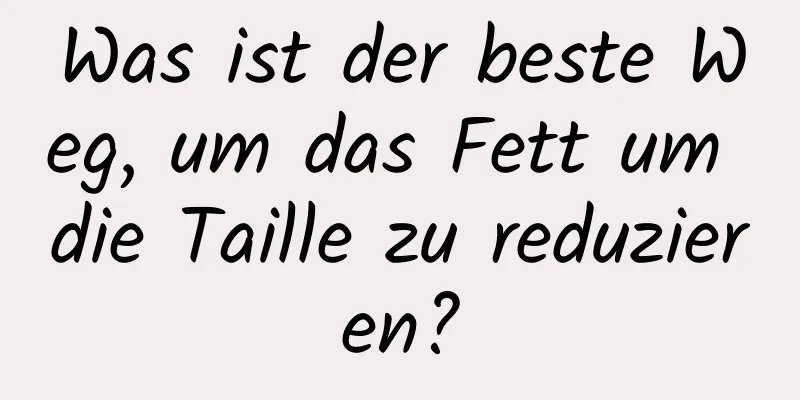 Was ist der beste Weg, um das Fett um die Taille zu reduzieren?